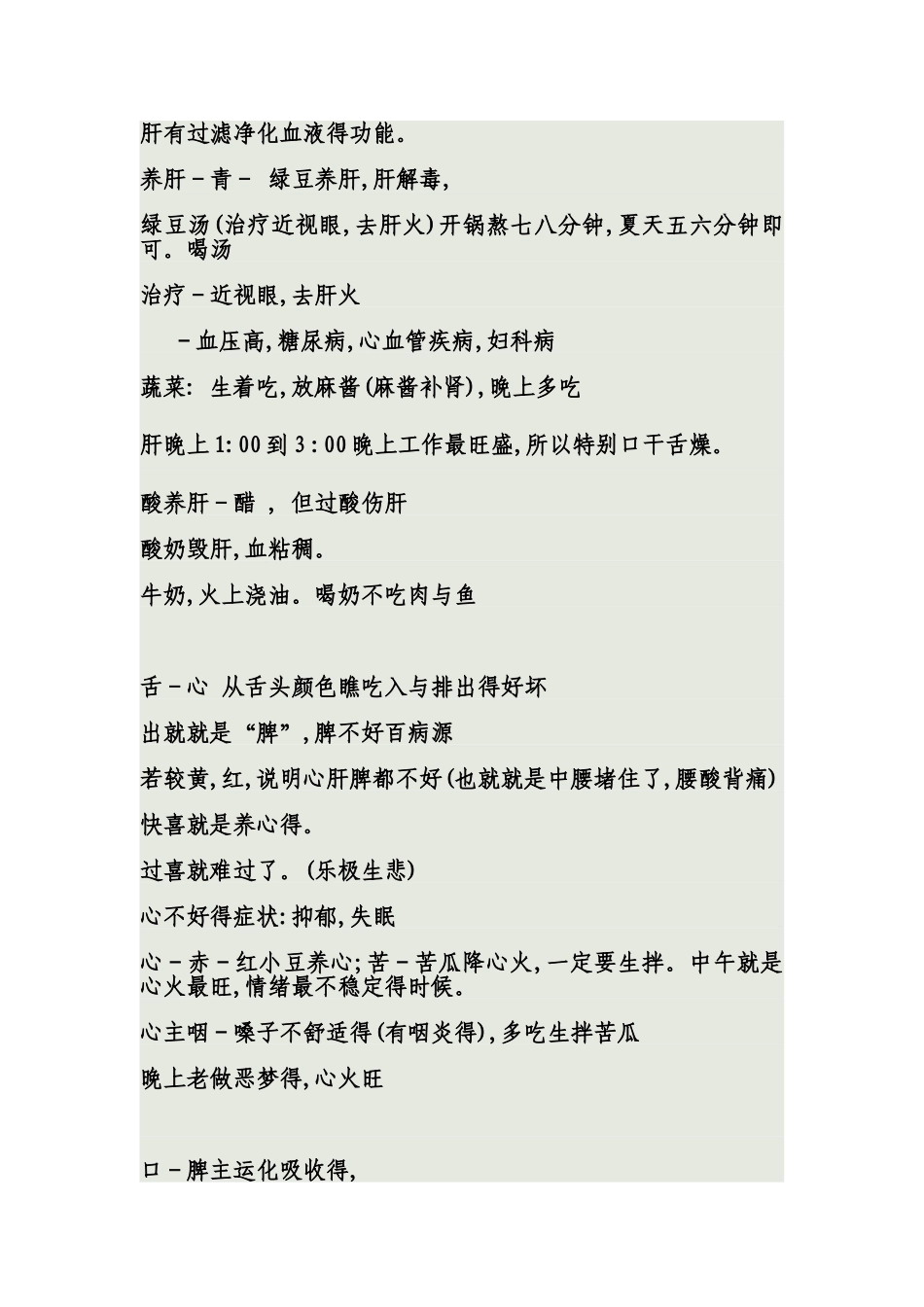 肝有过滤净化血液得功能。

养肝－青－ 绿豆养肝,肝解毒,

绿豆汤(治疗近视眼,去肝火)开锅熬七八分钟,夏天五六分钟即可。喝汤

治疗－近视眼,去肝火

－血压高,糖尿病,心血管疾病,妇科病

蔬菜: 生着吃,放麻酱(麻酱补肾),晚上多吃

肝晚上1:00到3:00晚上工作最旺盛,所以特别口干舌燥。

酸养肝－醋 , 但过酸伤肝

酸奶毁肝,血粘稠。

牛奶,火上浇油。喝奶不吃肉与鱼

舌－心 从舌头颜色瞧吃入与排出得好坏

出就就是“脾”,脾不好百病源

若较黄,红,说明心肝脾都不好(也就就是中腰堵住了,腰酸背痛)

快喜就是养心得。

过喜就难过了。(乐极生悲)

心不好得症状:抑郁,失眠

心－赤－红小豆养心;苦－苦瓜降心火,一定要生拌。中午就是心火最旺,情绪最不稳定得时候。

心主咽－嗓子不舒适得(有咽炎得),多吃生拌苦瓜

晚上老做恶梦得,心火旺

口－脾主运化吸收得,